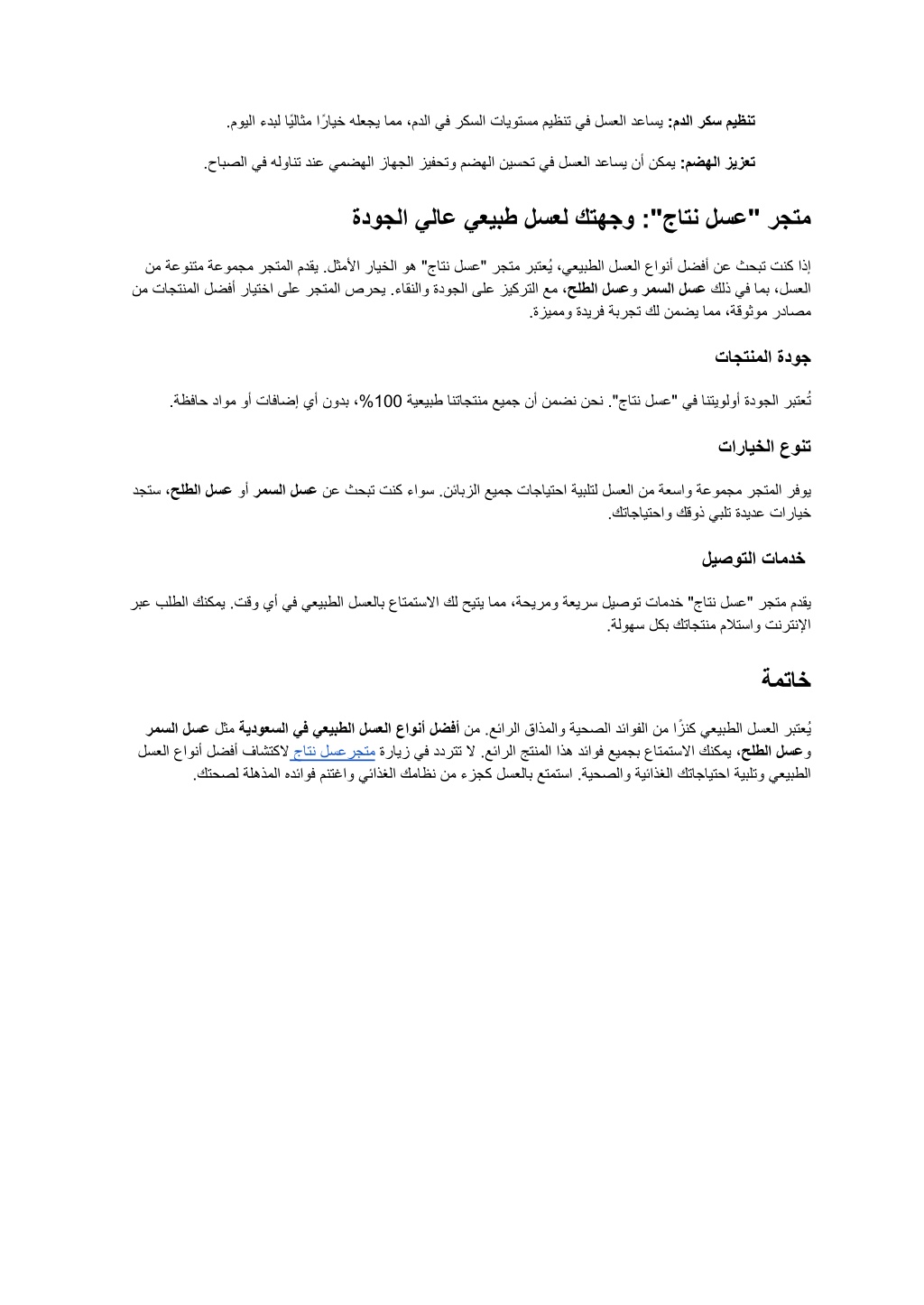 تنظيم سكر الدم: يساعد العسل في تنظيم مستويات السكر في الدم، مما يجعله خيارًا مثاليًا لبدء اليوم.

تعزيز الهضم: يمكن أن يساعد العسل في تحسين الهضم وتحفيز الجهاز الهضمي عند تناوله في الصباح.

متجر "عسل نتاج": وجهتك لعسل طبيعي عالي الجودة

إذا كنت تبحث عن أفضل أنواع العسل الطبيعي، يُعتبر متجر "عسل نتاج" هو الخيار الأمثل. يقدم المتجر مجموعة متنوعة من العسل، بما في ذلك عسل السمر وعسل الطلح، مع التركيز على الجودة والنقاء. يحرص المتجر على اختيار أفضل المنتجات من مصادر موثوقة، مما يضمن لك تجربة فريدة ومميزة.

جودة المنتجات

تُعتبر الجودة أولويتنا في "عسل نتاج". نحن نضمن أن جميع منتجاتنا طبيعية 100%، بدون أي إضافات أو مواد حافظة.

تنوع الخيارات

يوفر المتجر مجموعة واسعة من العسل لتلبية احتياجات جميع الزبائن. سواء كنت تبحث عن عسل السمر أو عسل الطلح، ستجد خيارات عديدة تلبي ذوقك واحتياجاتك.

خدمات التوصيل

يقدم متجر "عسل نتاج" خدمات توصيل سريعة ومريحة، مما يتيح لك الاستمتاع بالعسل الطبيعي في أي وقت. يمكنك الطلب عبر الإنترنت واستلام منتجاتك بكل سهولة.

خاتمة

يُعتبر العسل الطبيعي كنزًا من الفوائد الصحية والمذاق الرائع. من أفضل أنواع العسل الطبيعي في السعودية مثل عسل السمر وعسل الطلح، يمكنك الاستمتاع بجميع فوائد هذا المنتج الرائع. لا تتردد في زيارة متجر عسل نتاج لاكتشاف أفضل أنواع العسل الطبيعي وتلبية احتياجاتك الغذائية والصحية. استمتع بالعسل كجزء من نظامك الغذائي واغتنم فوائده المذهلة لصحتك.